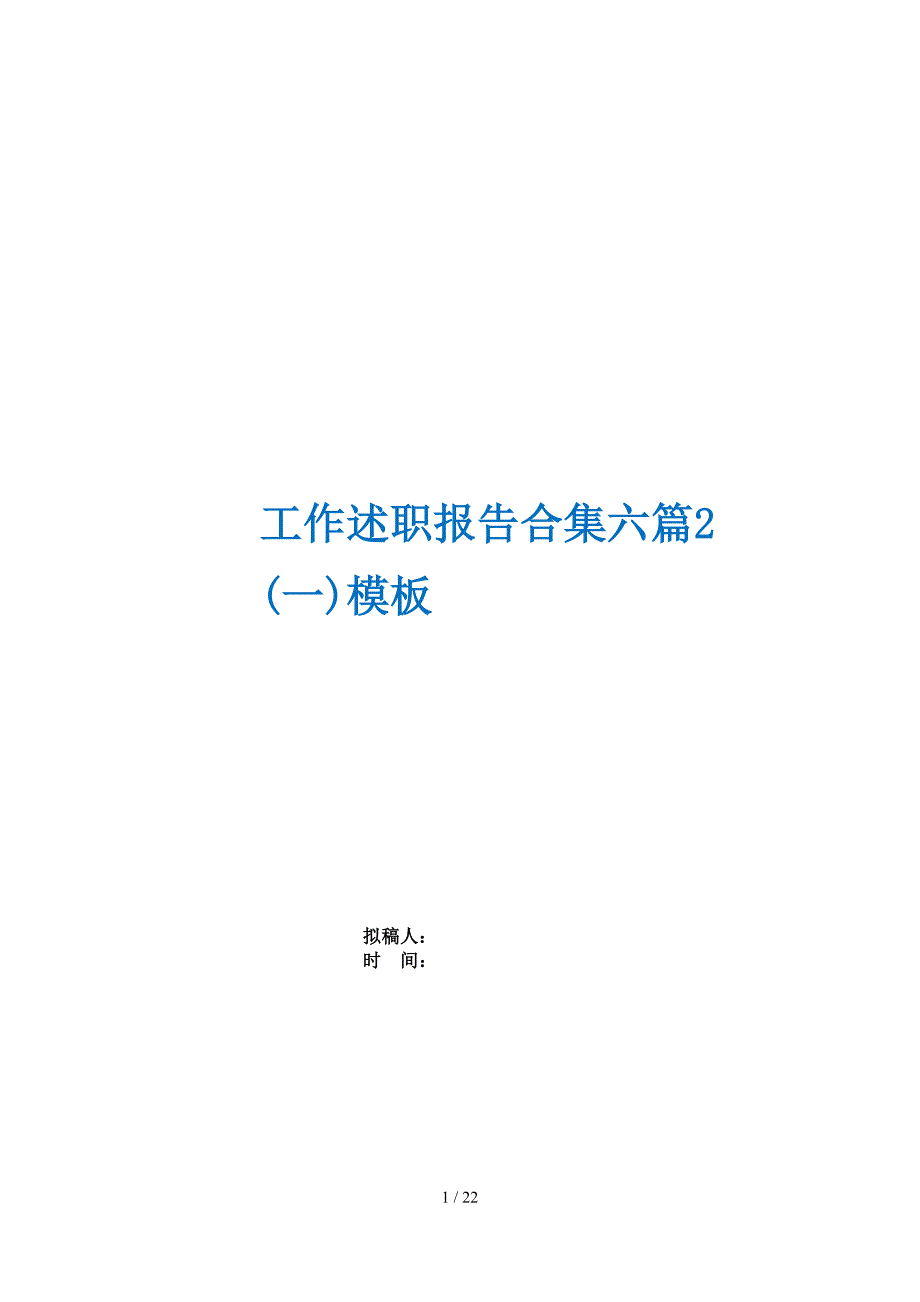 工作述职报告合集六篇2(一)模板

拟稿人：
时 间：

1 / 22